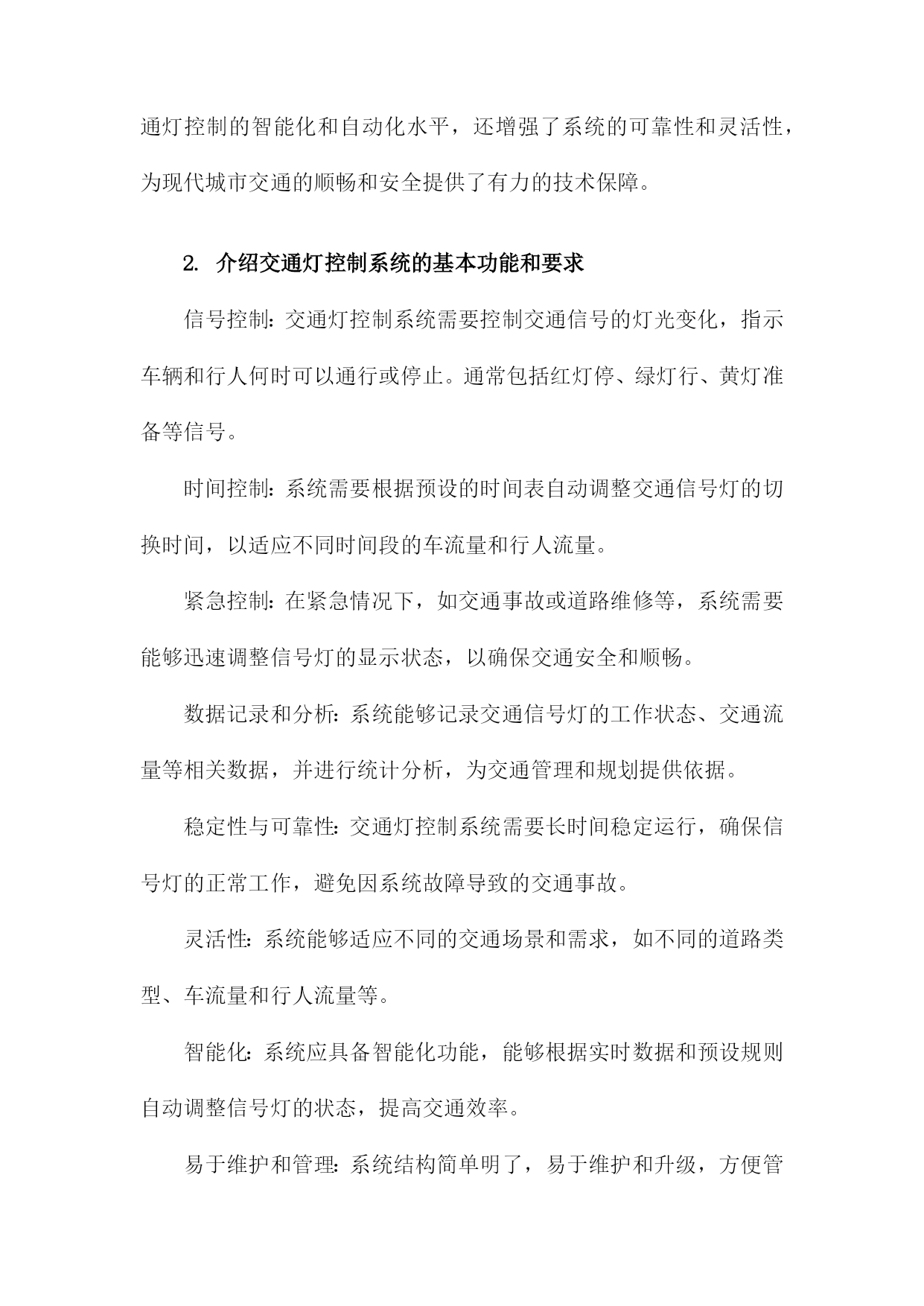 通灯控制的智能化和自动化水平，还增强了系统的可靠性和灵活性，为现代城市交通的顺畅和安全提供了有力的技术保障。

2. 介绍交通灯控制系统的基本功能和要求

信号控制：交通灯控制系统需要控制交通信号的灯光变化，指示车辆和行人何时可以通行或停止。通常包括红灯停、绿灯行、黄灯准备等信号。

时间控制：系统需要根据预设的时间表自动调整交通信号灯的切换时间，以适应不同时间段的车流量和行人流量。

紧急控制：在紧急情况下，如交通事故或道路维修等，系统需要能够迅速调整信号灯的显示状态，以确保交通安全和顺畅。

数据记录和分析：系统能够记录交通信号灯的工作状态、交通流量等相关数据，并进行统计分析，为交通管理和规划提供依据。

稳定性与可靠性：交通灯控制系统需要长时间稳定运行，确保信号灯的正常工作，避免因系统故障导致的交通事故。

灵活性：系统能够适应不同的交通场景和需求，如不同的道路类型、车流量和行人流量等。

智能化：系统应具备智能化功能，能够根据实时数据和预设规则自动调整信号灯的状态，提高交通效率。

易于维护和管理：系统结构简单明了，易于维护和升级，方便管